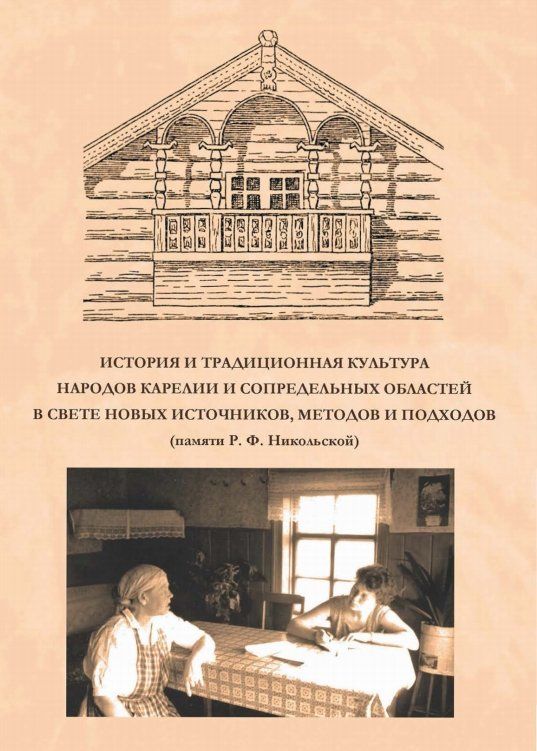 ИСТОРИЯ И ТРАДИЦИОННАЯ КУЛЬТУРА
НАРОДОВ КАРЕЛИИ И СОПРЕДЕЛЬНЫХ ОБЛАСТЕЙ
В СВЕТЕ НОВЫХ ИСТОЧНИКОВ, МЕТОДОВ И ПОДХОДОВ
(памяти Р. Ф. Никольской)